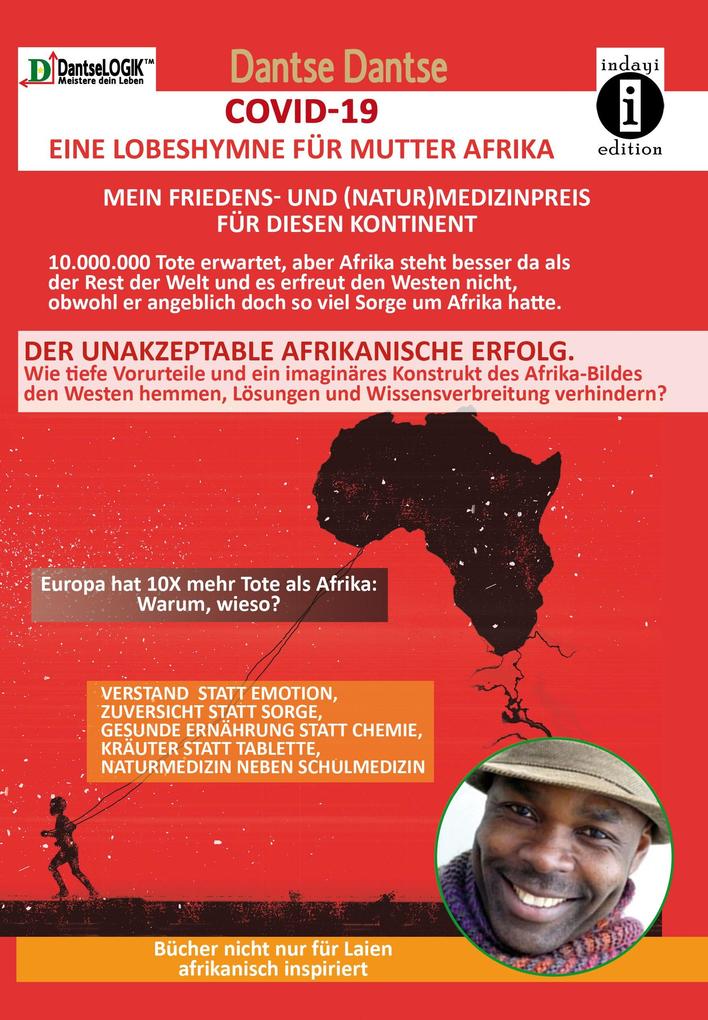 DantseLOGIK™
Meistere dein Leben

Dantse Dantse

indayi
i
edition

COVID-19
EINE LOBESHYMNE FÜR MUTTER AFRIKA

MEIN FRIEDENS- UND (NATUR)MEDIZINPREIS FÜR DIESEN KONTINENT

10.000.000 Tote erwartet, aber Afrika steht besser da als der Rest der Welt und es erfreut den Westen nicht, obwohl er angeblich doch so viel Sorge um Afrika hatte.

DER UNAKZEPTABLE AFRIKANISCHE ERFOLG.
Wie tiefe Vorurteile und ein imaginäres Konstrukt des Afrika-Bildes den Westen hemmen, Lösungen und Wissensverbreitung verhindern?

Europa hat 10X mehr Tote als Afrika: Warum, wieso?

VERSTAND STATT EMOTION,
ZUVERSICHT STATT SORGE,
GESUNDE ERNÄHRUNG STATT CHEMIE,
KRÄUTER STATT TABLETTE,
NATURMEDIZIN NEBEN SCHULMEDIZIN

Bücher nicht nur für Laien
afrikanisch inspiriert